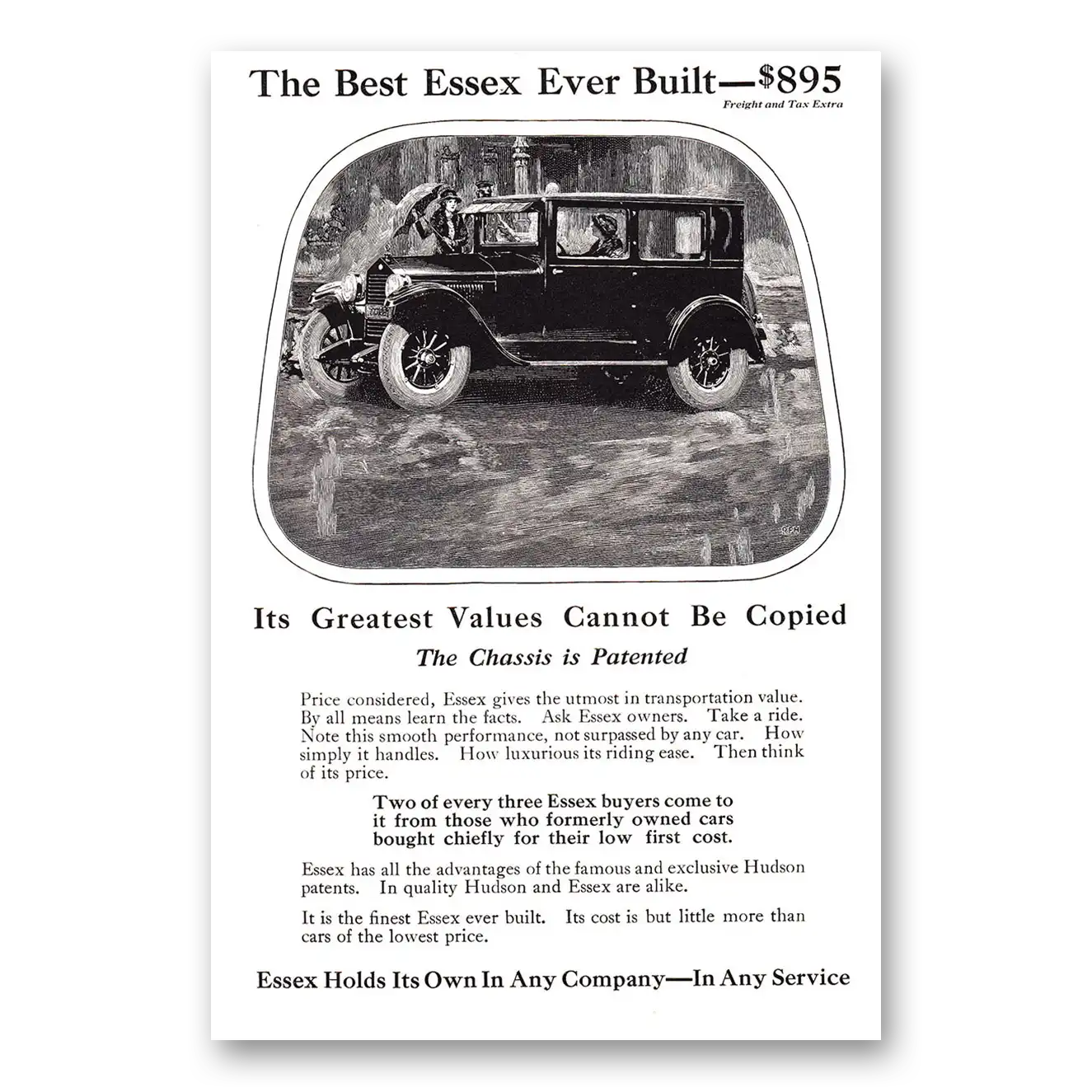 The Best Essex Ever Built—$895
Freight and Tax Extra

Its Greatest Values Cannot Be Copied

The Chassis is Patented

Price considered, Essex gives the utmost in transportation value. By all means learn the facts. Ask Essex owners. Take a ride. Note this smooth performance, not surpassed by any car. How simply it handles. How luxurious its riding ease. Then think of its price.

Two of every three Essex buyers come to it from those who formerly owned cars bought chiefly for their low first cost.

Essex has all the advantages of the famous and exclusive Hudson patents. In quality Hudson and Essex are alike.

It is the finest Essex ever built. Its cost is but little more than cars of the lowest price.

Essex Holds Its Own In Any Company—In Any Service